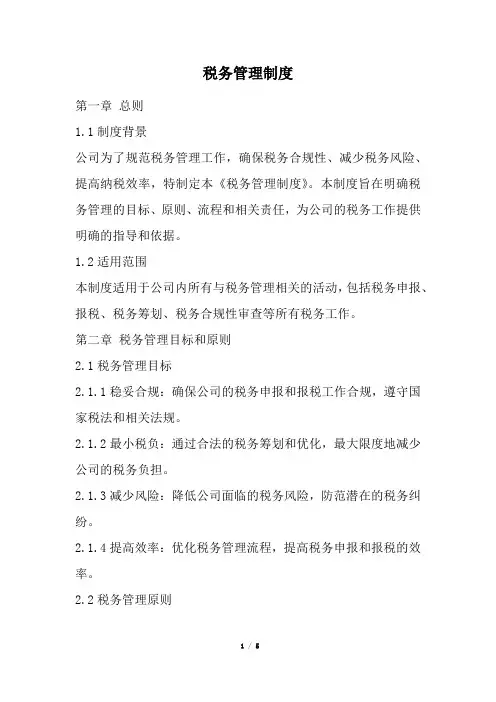 税务管理制度

第一章 总则

1.1 制度背景

公司为了规范税务管理工作，确保税务合规性、减少税务风险、提高纳税效率，特制定本《税务管理制度》。本制度旨在明确税务管理的目标、原则、流程和相关责任，为公司的税务工作提供明确的指导和依据。

1.2 适用范围

本制度适用于公司内所有与税务管理相关的活动，包括税务申报、报税、税务筹划、税务合规性审查等所有税务工作。

第二章 税务管理目标和原则

2.1 税务管理目标

2.1.1 稳妥合规：确保公司的税务申报和报税工作合规，遵守国家税法和相关法规。

2.1.2 最小税负：通过合法的税务筹划和优化，最大限度地减少公司的税务负担。

2.1.3 减少风险：降低公司面临的税务风险，防范潜在的税务纠纷。

2.1.4 提高效率：优化税务管理流程，提高税务申报和报税的效率。

2.2 税务管理原则

1 / 5